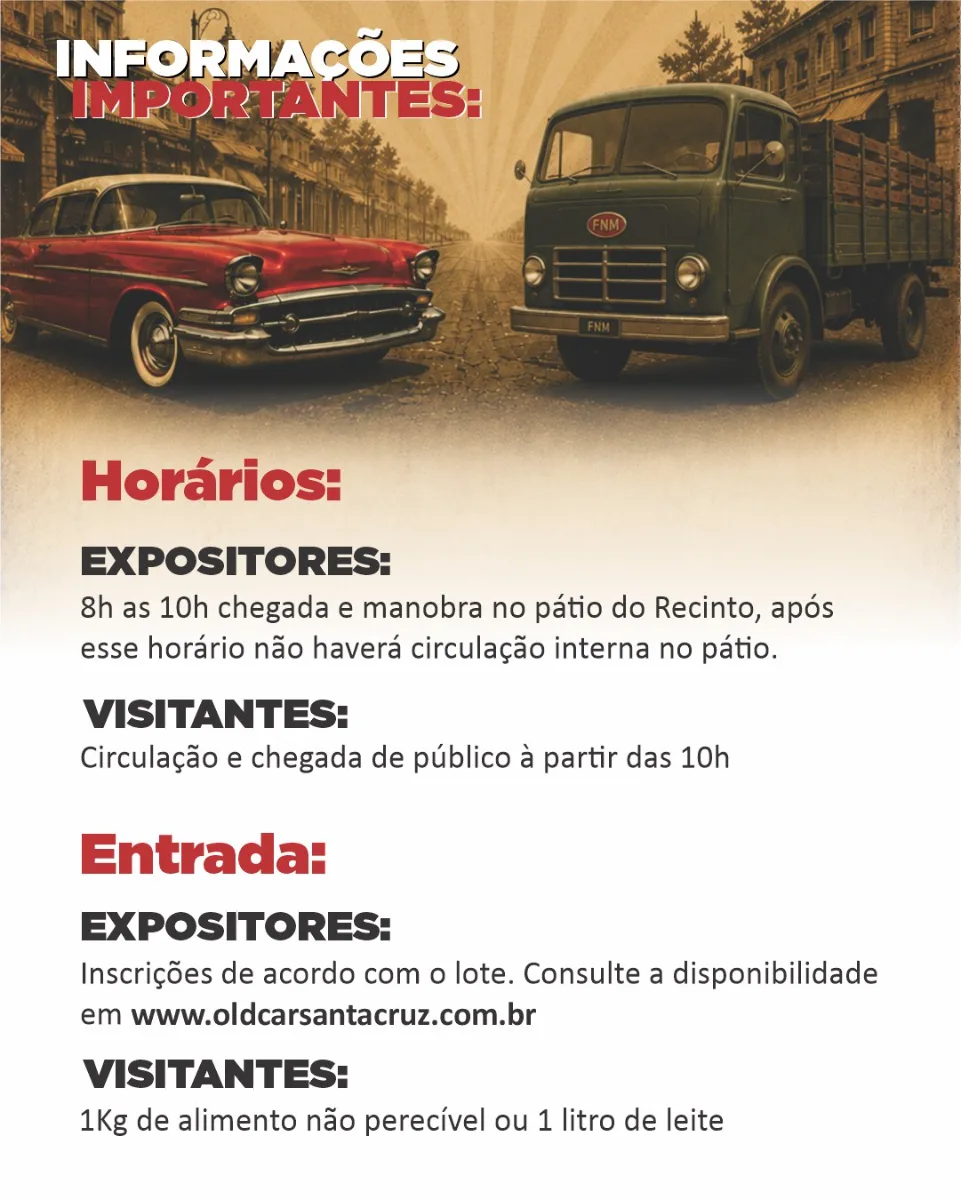 INFORMAÇÕES IMPORTANTES:

FNM

FNM

Horários:

EXPOSITORES:
8h as 10h chegada e manobra no pátio do Recinto, após esse horário não haverá circulação interna no pátio.

VISITANTES:
Circulação e chegada de público à partir das 10h

Entrada:

EXPOSITORES:
Inscrições de acordo com o lote. Consulte a disponibilidade em www.oldcarsantacruz.com.br

VISITANTES:
1Kg de alimento não perecível ou 1 litro de leite